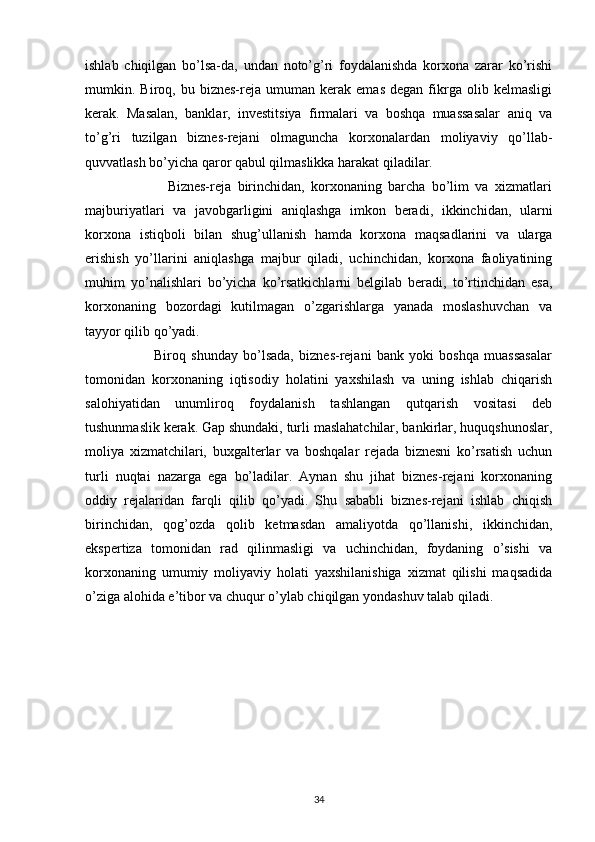 ishlab chiqilgan bo’lsa-da, undan noto’g’ri foydalanishda korxona zarar ko’rishi mumkin. Biroq, bu biznes-reja umuman kerak emas degan fikrga olib kelmasligi kerak. Masalan, banklar, investitsiya firmalari va boshqa muassasalar aniq va to’g’ri tuzilgan biznes-rejani olmaguncha korxonalardan moliyaviy qo’llab-quvvatlash bo’yicha qaror qabul qilmaslikka harakat qiladilar.

Biznes-reja birinchidan, korxonaning barcha bo’lim va xizmatlari majburiyatlari va javobgarligini aniqlashga imkon beradi, ikkinchidan, ularni korxona istiqboli bilan shug’ullanish hamda korxona maqsadlarini va ularga erishish yo’llarini aniqlashga majbur qiladi, uchinchidan, korxona faoliyatining muhim yo’nalishlari bo’yicha ko’rsatkichlarni belgilab beradi, to’rtinchidan esa, korxonaning bozordagi kutilmagan o’zgarishlarga yanada moslashuvchan va tayyor qilib qo’yadi.

Biroq shunday bo’lsada, biznes-rejani bank yoki boshqa muassasalar tomonidan korxonaning iqtisodiy holatini yaxshilash va uning ishlab chiqarish salohiyatidan unumliroq foydalanish tashlangan qutqarish vositasi deb tushunmaslik kerak. Gap shundaki, turli maslahatchilar, bankirlar, huquqshunoslar, moliya xizmatchilari, buxgalterlar va boshqalar rejada biznesni ko’rsatish uchun turli nuqtai nazarga ega bo’ladilar. Aynan shu jihat biznes-rejani korxonaning oddiy rejalaridan farqli qilib qo’yadi. Shu sababli biznes-rejani ishlab chiqish birinchidan, qog’ozda qolib ketmasdan amaliyotda qo’llanishi, ikkinchidan, ekspertiza tomonidan rad qilinmasligi va uchinchidan, foydaning o’sishi va korxonaning umumiy moliyaviy holati yaxshilanishiga xizmat qilishi maqsadida o’ziga alohida e’tibor va chuqur o’ylab chiqilgan yondashuv talab qiladi.

34